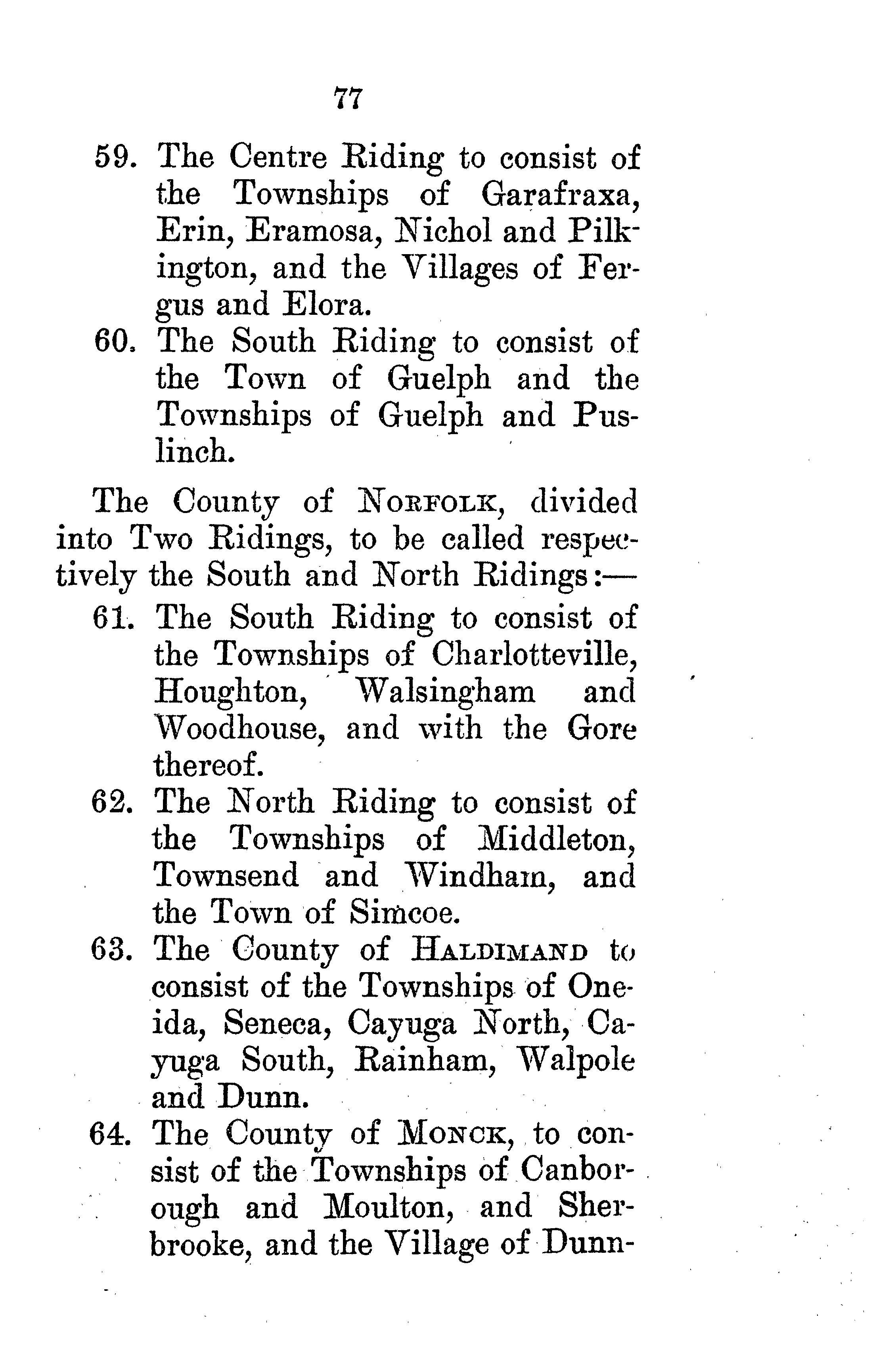 77

59. The Centre Riding to consist of the Townships of Garafraxa, Erin, Eramosa, Nichol and Pilkington, and the Villages of Fergus and Elora.

60. The South Riding to consist of the Town of Guelph and the Townships of Guelph and Puslinch.

The County of NORFOLK, divided into Two Ridings, to be called respectively the South and North Ridings:—

61. The South Riding to consist of the Townships of Charlotteville, Houghton, Walsingham and Woodhouse, and with the Gore thereof.

62. The North Riding to consist of the Townships of Middleton, Townsend and Windham, and the Town of Simcoe.

63. The County of HALDIMAND to consist of the Townships of Oneida, Seneca, Cayuga North, Cayuga South, Rainham, Walpole and Dunn.

64. The County of MONCK, to consist of the Townships of Canborough and Moulton, and Sherbrooke, and the Village of Dunn-